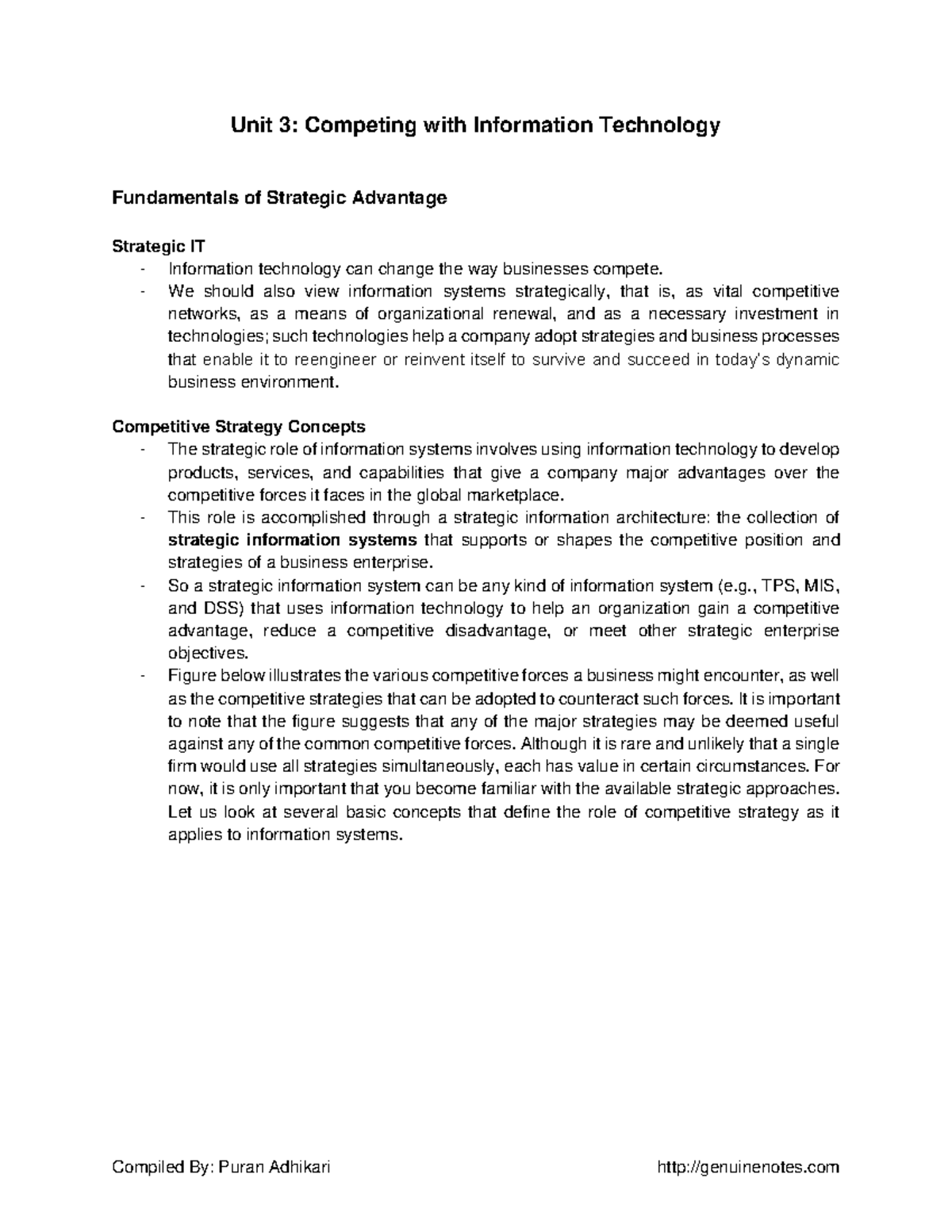 Unit 3: Competing with Information Technology

Fundamentals of Strategic Advantage

Strategic IT
- Information technology can change the way businesses compete.
- We should also view information systems strategically, that is, as vital competitive networks, as a means of organizational renewal, and as a necessary investment in technologies; such technologies help a company adopt strategies and business processes that enable it to reengineer or reinvent itself to survive and succeed in today's dynamic business environment.

Competitive Strategy Concepts
- The strategic role of information systems involves using information technology to develop products, services, and capabilities that give a company major advantages over the competitive forces it faces in the global marketplace.
- This role is accomplished through a strategic information architecture: the collection of strategic information systems that supports or shapes the competitive position and strategies of a business enterprise.
- So a strategic information system can be any kind of information system (e.g., TPS, MIS, and DSS) that uses information technology to help an organization gain a competitive advantage, reduce a competitive disadvantage, or meet other strategic enterprise objectives.
- Figure below illustrates the various competitive forces a business might encounter, as well as the competitive strategies that can be adopted to counteract such forces. It is important to note that the figure suggests that any of the major strategies may be deemed useful against any of the common competitive forces. Although it is rare and unlikely that a single firm would use all strategies simultaneously, each has value in certain circumstances. For now, it is only important that you become familiar with the available strategic approaches. Let us look at several basic concepts that define the role of competitive strategy as it applies to information systems.

Compiled By: Puran Adhikari http://genuinenotes.com